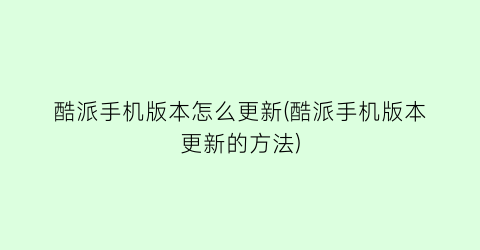 酷派手机版本怎么更新(酷派手机版本更新的方法)